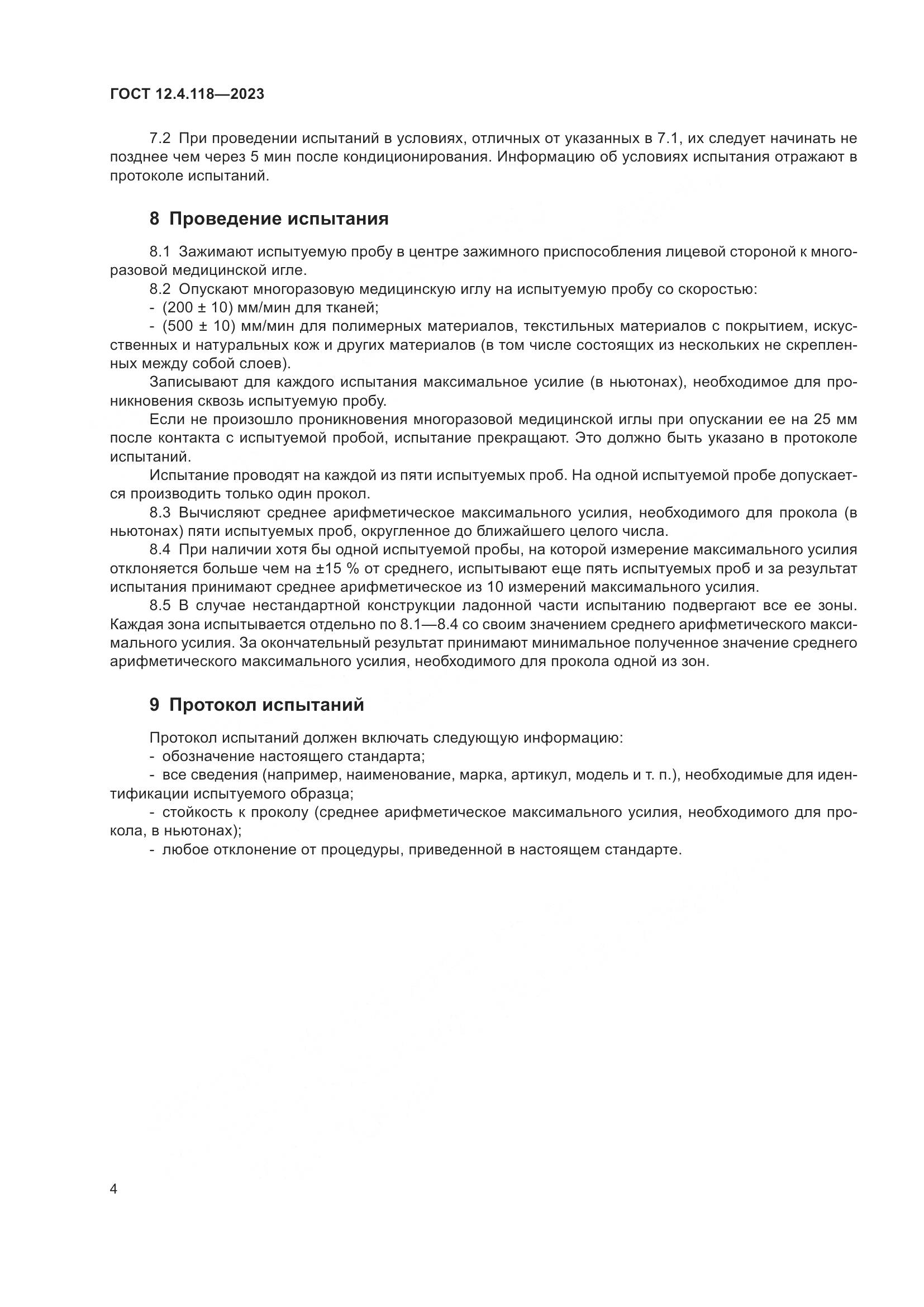 ГОСТ 12.4.118—2023

7.2 При проведении испытаний в условиях, отличных от указанных в 7.1, их следует начинать не позднее чем через 5 мин после кондиционирования. Информацию об условиях испытания отражают в протоколе испытаний.

8 Проведение испытания

8.1 Зажимают испытуемую пробу в центре зажимного приспособления лицевой стороной к многоразовой медицинской игле.

8.2 Опускают многоразовую медицинскую иглу на испытуемую пробу со скоростью:

- (200 ± 10) мм/мин для тканей;

- (500 ± 10) мм/мин для полимерных материалов, текстильных материалов с покрытием, искусственных и натуральных кож и других материалов (в том числе состоящих из нескольких не скрепленных между собой слоев).

Записывают для каждого испытания максимальное усилие (в ньютонах), необходимое для проникновения сквозь испытуемую пробу.

Если не произошло проникновения многоразовой медицинской иглы при опускании ее на 25 мм после контакта с испытуемой пробой, испытание прекращают. Это должно быть указано в протоколе испытаний.

Испытание проводят на каждой из пяти испытуемых проб. На одной испытуемой пробе допускается производить только один прокол.

8.3 Вычисляют среднее арифметическое максимального усилия, необходимого для прокола (в ньютонах) пяти испытуемых проб, округленное до ближайшего целого числа.

8.4 При наличии хотя бы одной испытуемой пробы, на которой измерение максимального усилия отклоняется больше чем на ±15 % от среднего, испытывают еще пять испытуемых проб и за результат испытания принимают среднее арифметическое из 10 измерений максимального усилия.

8.5 В случае нестандартной конструкции ладонной части испытанию подвергают все ее зоны. Каждая зона испытывается отдельно по 8.1—8.4 со своим значением среднего арифметического максимального усилия. За окончательный результат принимают минимальное полученное значение среднего арифметического максимального усилия, необходимого для прокола одной из зон.

9 Протокол испытаний

Протокол испытаний должен включать следующую информацию:

- обозначение настоящего стандарта;

- все сведения (например, наименование, марка, артикул, модель и т. п.), необходимые для идентификации испытуемого образца;

- стойкость к проколу (среднее арифметическое максимального усилия, необходимого для прокола, в ньютонах);

- любое отклонение от процедуры, приведенной в настоящем стандарте.

4